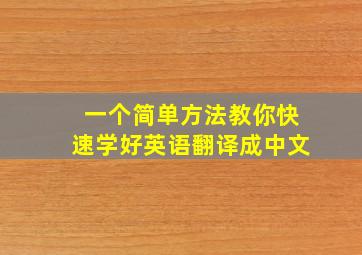 一个简单方法教你快速学好英语翻译成中文